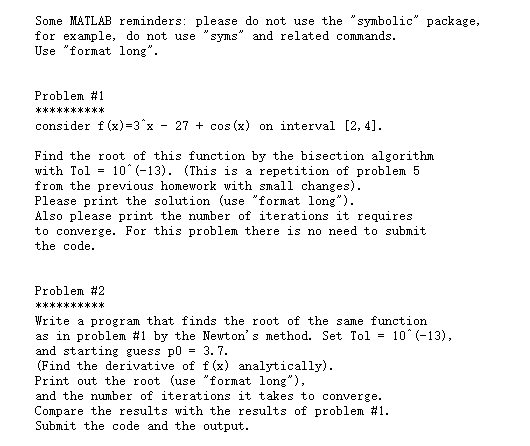 Some MATLAB reminders: please do not use the "symbolic" package, for example, do not use "syms" and related commands.
Use "format long".

Problem #1
**********
consider f(x)=3^x - 27 + cos(x) on interval [2,4].

Find the root of this function by the bisection algorithm with Tol = 10^(-13). (This is a repetition of problem 5 from the previous homework with small changes).
Please print the solution (use "format long").
Also please print the number of iterations it requires to converge. For this problem there is no need to submit the code.

Problem #2
**********
Write a program that finds the root of the same function as in problem #1 by the Newton's method. Set Tol = 10^(-13), and starting guess p0 = 3.7.
(Find the derivative of f(x) analytically).
Print out the root (use "format long"),
and the number of iterations it takes to converge.
Compare the results with the results of problem #1.
Submit the code and the output.